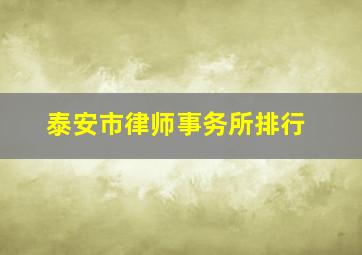 泰安市律师事务所排行